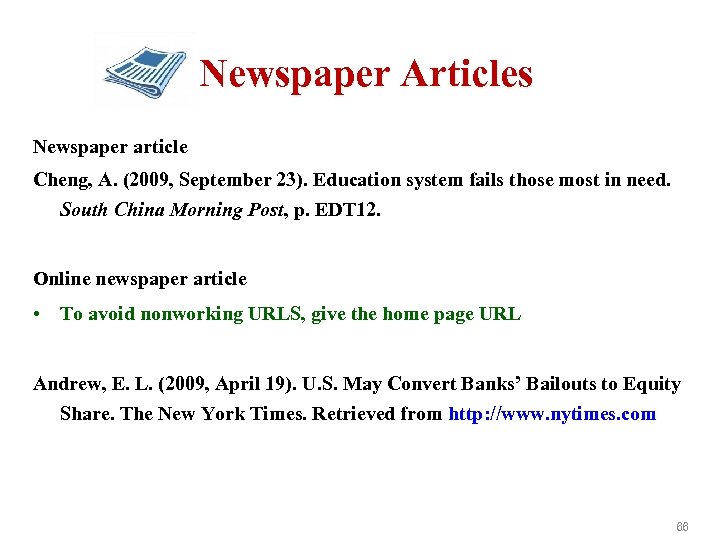 Newspaper Articles

Newspaper article

Cheng, A. (2009, September 23). Education system fails those most in need. South China Morning Post, p. EDT12.

Online newspaper article

• To avoid nonworking URLS, give the home page URL

Andrew, E. L. (2009, April 19). U.S. May Convert Banks' Bailouts to Equity Share. The New York Times. Retrieved from http://www.nytimes.com

66